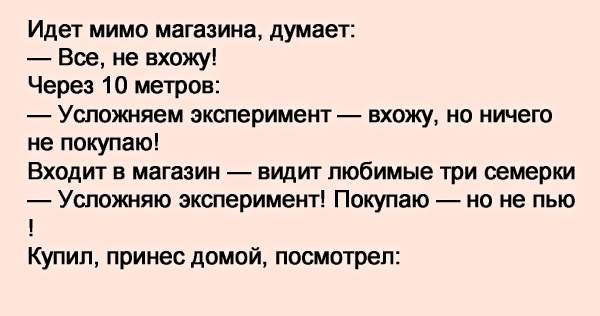 Идет мимо магазина, думает:
— Все, не вхожу!
Через 10 метров:
— Усложняем эксперимент — вхожу, но ничего не покупаю!
Входит в магазин — видит любимые три семерки
— Усложняю эксперимент! Покупаю — но не пью !
Купил, принес домой, посмотрел: